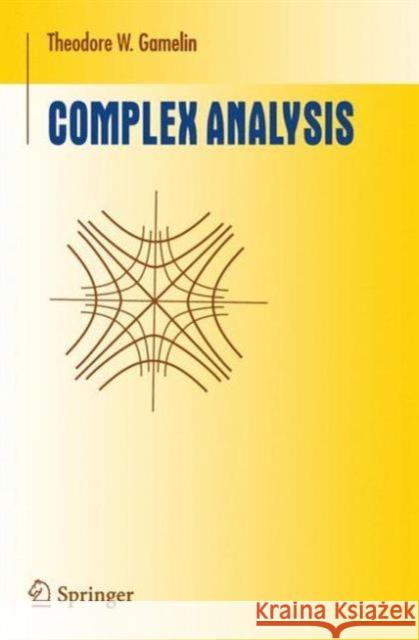 Theodore W. Gamelin

COMPLEX ANALYSIS

Springer